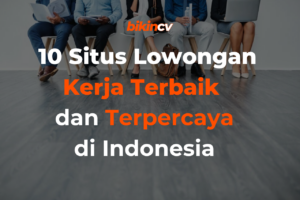 bikincv

10 Situs Lowongan Kerja Terbaik dan Terpercaya di Indonesia